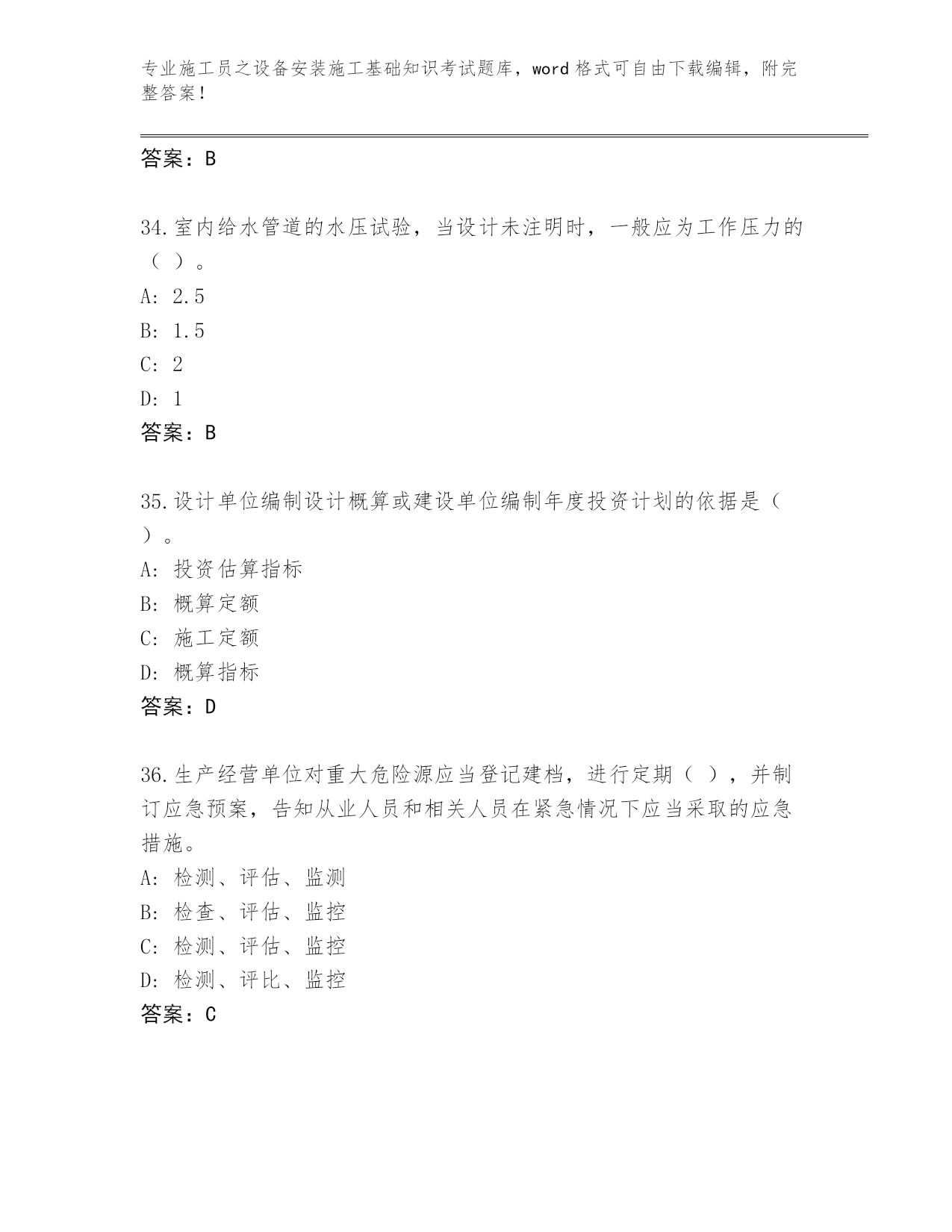 专业施工员之设备安装施工基础知识考试题库，word 格式可自由下载编辑，附完整答案！

答案：B

34.室内给水管道的水压试验，当设计未注明时，一般应为工作压力的（ ）。
A: 2.5
B: 1.5
C: 2
D: 1
答案：B

35.设计单位编制设计概算或建设单位编制年度投资计划的依据是（ ）。
A: 投资估算指标
B: 概算定额
C: 施工定额
D: 概算指标
答案：D

36.生产经营单位对重大危险源应当登记建档，进行定期（ ），并制订应急预案，告知从业人员和相关人员在紧急情况下应当采取的应急措施。
A: 检测、评估、监测
B: 检查、评估、监控
C: 检测、评估、监控
D: 检测、评比、监控
答案：C